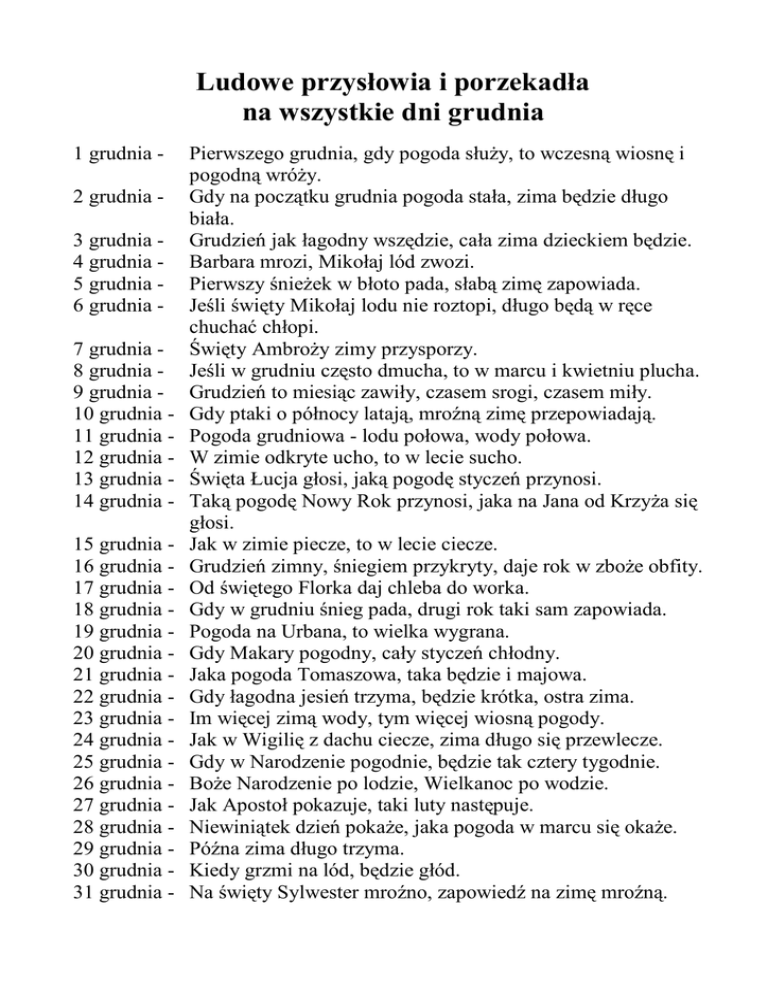 Ludowe przysłowia i porzekadła
na wszystkie dni grudnia

1 grudnia - Pierwszego grudnia, gdy pogoda służy, to wczesną wiosnę i pogodną wróży.
2 grudnia - Gdy na początku grudnia pogoda stała, zima będzie długo biała.
3 grudnia - Grudzień jak łagodny wszędzie, cała zima dzieckiem będzie.
4 grudnia - Barbara mrozi, Mikołaj lód zwozi.
5 grudnia - Pierwszy śnieżek w błoto pada, słabą zimę zapowiada.
6 grudnia - Jeśli święty Mikołaj lodu nie roztopi, długo będą w ręce chuchać chłopi.
7 grudnia - Święty Ambroży zimy przysporzy.
8 grudnia - Jeśli w grudniu często dmucha, to w marcu i kwietniu plucha.
9 grudnia - Grudzień to miesiąc zawiły, czasem srogi, czasem miły.
10 grudnia - Gdy ptaki o północy latają, mroźną zimę przepowiadają.
11 grudnia - Pogoda grudniowa - lodu połowa, wody połowa.
12 grudnia - W zimie odkryte ucho, to w lecie sucho.
13 grudnia - Święta Łucja głosi, jaką pogodę styczeń przynosi.
14 grudnia - Taką pogodę Nowy Rok przynosi, jaka na Jana od Krzyża się głosi.
15 grudnia - Jak w zimie piecze, to w lecie ciecze.
16 grudnia - Grudzień zimny, śniegiem przykryty, daje rok w zboże obfity.
17 grudnia - Od świętego Florka daj chleba do worka.
18 grudnia - Gdy w grudniu śnieg pada, drugi rok taki sam zapowiada.
19 grudnia - Pogoda na Urbana, to wielka wygrana.
20 grudnia - Gdy Makary pogodny, cały styczeń chłodny.
21 grudnia - Jaka pogoda Tomaszowa, taka będzie i majowa.
22 grudnia - Gdy łagodna jesień trzyma, będzie krótka, ostra zima.
23 grudnia - Im więcej zimą wody, tym więcej wiosną pogody.
24 grudnia - Jak w Wigilię z dachu ciecze, zima długo się przewlecze.
25 grudnia - Gdy w Narodzenie pogodnie, będzie tak cztery tygodnie.
26 grudnia - Boże Narodzenie po lodzie, Wielkanoc po wodzie.
27 grudnia - Jak Apostoł pokazuje, taki luty następuje.
28 grudnia - Niewiniątek dzień pokaże, jaka pogoda w marcu się okaże.
29 grudnia - Późna zima długo trzyma.
30 grudnia - Kiedy grzmi na lód, będzie głód.
31 grudnia - Na święty Sylwester mroźno, zapowiedź na zimę mroźną.